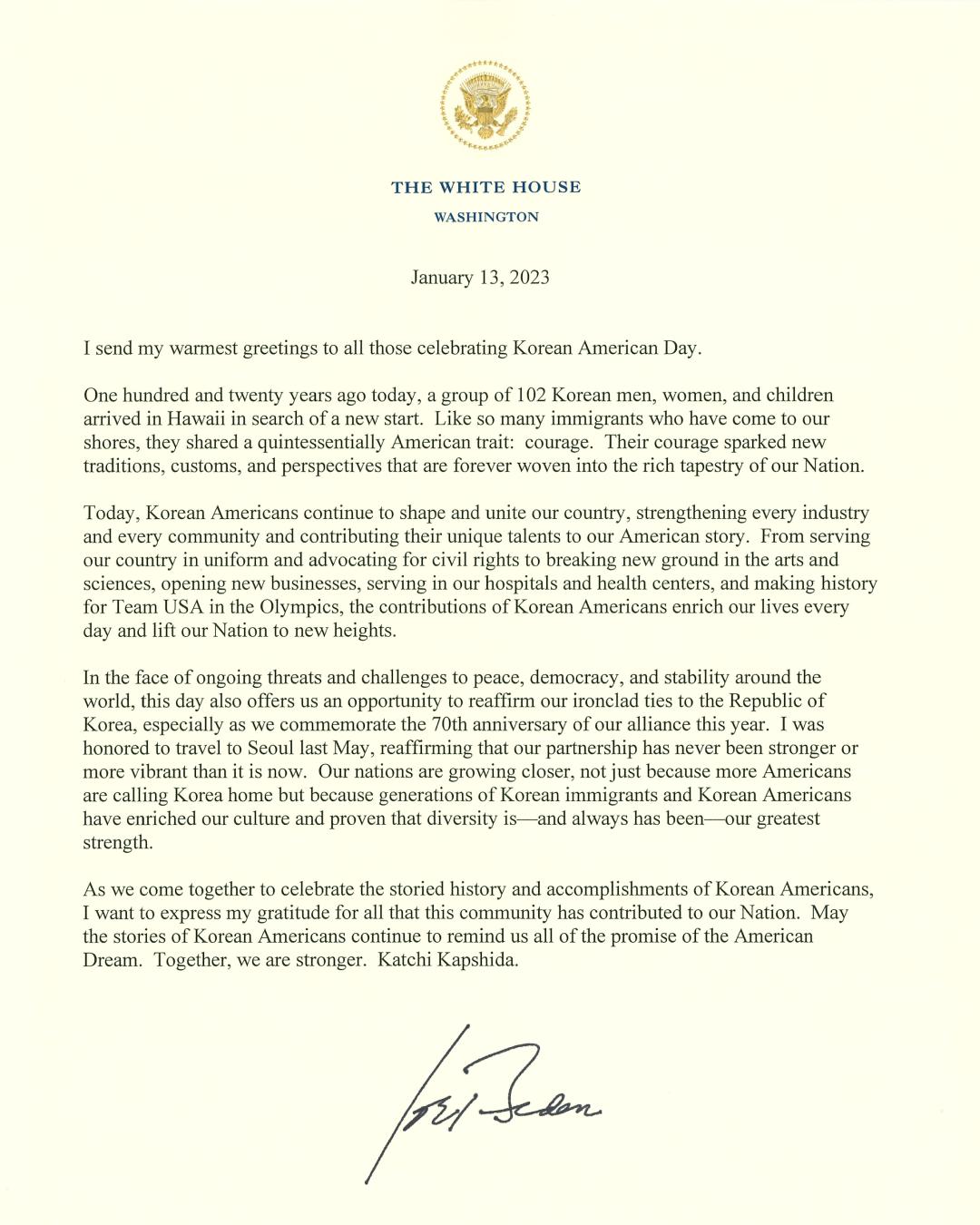 THE WHITE HOUSE
WASHINGTON

January 13, 2023

I send my warmest greetings to all those celebrating Korean American Day.

One hundred and twenty years ago today, a group of 102 Korean men, women, and children arrived in Hawaii in search of a new start. Like so many immigrants who have come to our shores, they shared a quintessentially American trait: courage. Their courage sparked new traditions, customs, and perspectives that are forever woven into the rich tapestry of our Nation.

Today, Korean Americans continue to shape and unite our country, strengthening every industry and every community and contributing their unique talents to our American story. From serving our country in uniform and advocating for civil rights to breaking new ground in the arts and sciences, opening new businesses, serving in our hospitals and health centers, and making history for Team USA in the Olympics, the contributions of Korean Americans enrich our lives every day and lift our Nation to new heights.

In the face of ongoing threats and challenges to peace, democracy, and stability around the world, this day also offers us an opportunity to reaffirm our ironclad ties to the Republic of Korea, especially as we commemorate the 70th anniversary of our alliance this year. I was honored to travel to Seoul last May, reaffirming that our partnership has never been stronger or more vibrant than it is now. Our nations are growing closer, not just because more Americans are calling Korea home but because generations of Korean immigrants and Korean Americans have enriched our culture and proven that diversity is—and always has been—our greatest strength.

As we come together to celebrate the storied history and accomplishments of Korean Americans, I want to express my gratitude for all that this community has contributed to our Nation. May the stories of Korean Americans continue to remind us all of the promise of the American Dream. Together, we are stronger. Katchi Kapshida.

Joe Biden